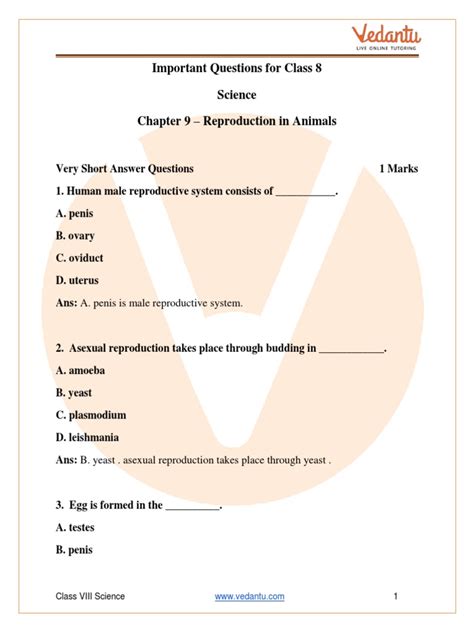 Vedantu
LIVE ONLINE TUTORING

Important Questions for Class 8

Science

Chapter 9 – Reproduction in Animals

Very Short Answer Questions 1 Marks

1. Human male reproductive system consists of ___________.

A. penis

B. ovary

C. oviduct

D. uterus

Ans: A. penis is male reproductive system.

2. Asexual reproduction takes place through budding in ____________.

A. amoeba

B. yeast

C. plasmodium

D. leishmania

Ans: B. yeast . asexual reproduction takes place through yeast .

3. Egg is formed in the __________.

A. testes

B. penis

Class VIII Science www.vedantu.com 1